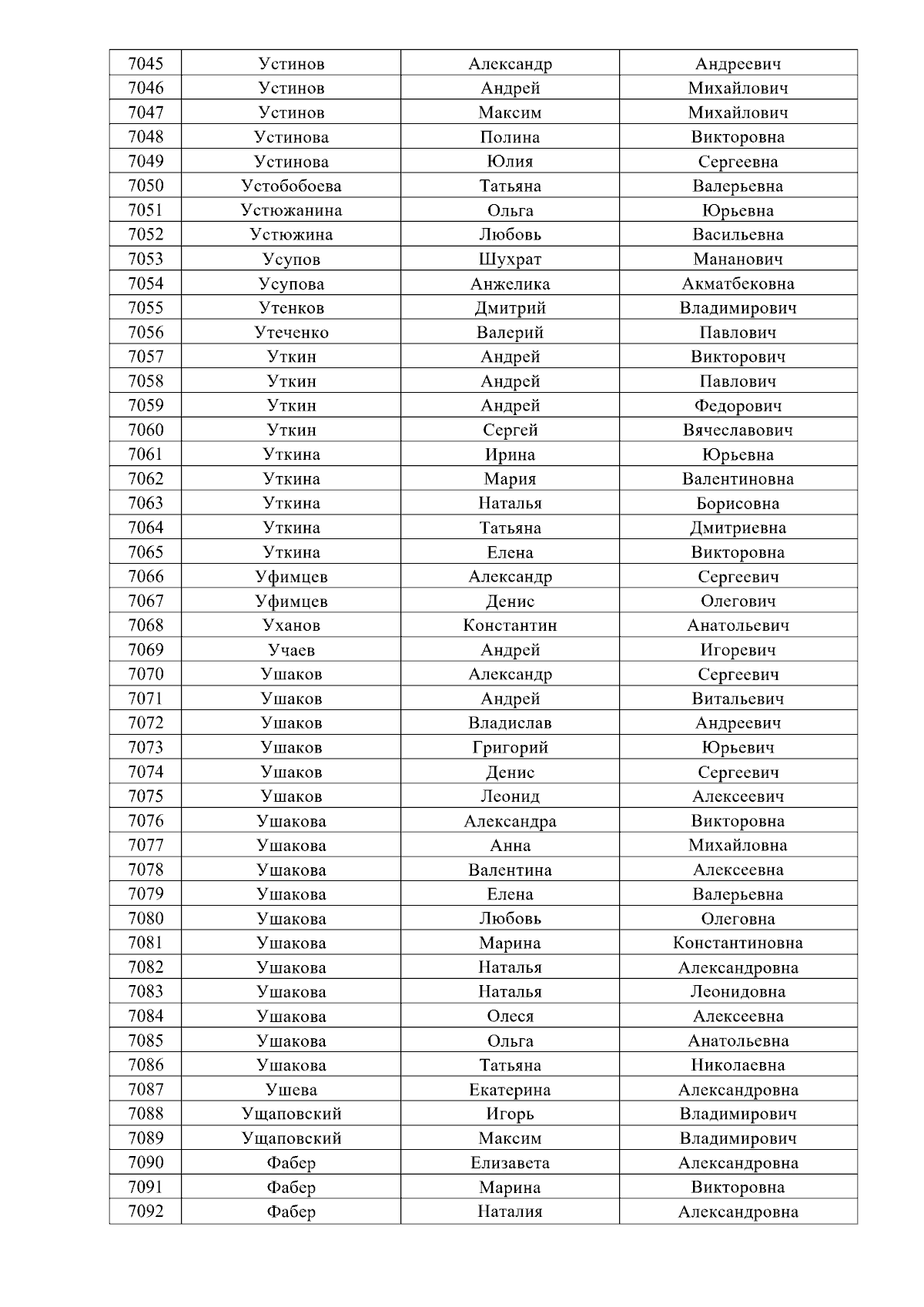 | 7045 | Устинов | Александр | Андреевич |
|---|---|---|---|
| 7046 | Устинов | Андрей | Михайлович |
| 7047 | Устинов | Максим | Михайлович |
| 7048 | Устинова | Полина | Викторовна |
| 7049 | Устинова | Юлия | Сергеевна |
| 7050 | Устобобоева | Татьяна | Валерьевна |
| 7051 | Устюжанина | Ольга | Юрьевна |
| 7052 | Устюжина | Любовь | Васильевна |
| 7053 | Усупов | Шухрат | Мананович |
| 7054 | Усупова | Анжелика | Акматбековна |
| 7055 | Утенков | Дмитрий | Владимирович |
| 7056 | Утеченко | Валерий | Павлович |
| 7057 | Уткин | Андрей | Викторович |
| 7058 | Уткин | Андрей | Павлович |
| 7059 | Уткин | Андрей | Федорович |
| 7060 | Уткин | Сергей | Вячеславович |
| 7061 | Уткина | Ирина | Юрьевна |
| 7062 | Уткина | Мария | Валентиновна |
| 7063 | Уткина | Наталья | Борисовна |
| 7064 | Уткина | Татьяна | Дмитриевна |
| 7065 | Уткина | Елена | Викторовна |
| 7066 | Уфимцев | Александр | Сергеевич |
| 7067 | Уфимцев | Денис | Олегович |
| 7068 | Уханов | Константин | Анатольевич |
| 7069 | Учаев | Андрей | Игоревич |
| 7070 | Ушаков | Александр | Сергеевич |
| 7071 | Ушаков | Андрей | Витальевич |
| 7072 | Ушаков | Владислав | Андреевич |
| 7073 | Ушаков | Григорий | Юрьевич |
| 7074 | Ушаков | Денис | Сергеевич |
| 7075 | Ушаков | Леонид | Алексеевич |
| 7076 | Ушакова | Александра | Викторовна |
| 7077 | Ушакова | Анна | Михайловна |
| 7078 | Ушакова | Валентина | Алексеевна |
| 7079 | Ушакова | Елена | Валерьевна |
| 7080 | Ушакова | Любовь | Олеговна |
| 7081 | Ушакова | Марина | Константиновна |
| 7082 | Ушакова | Наталья | Александровна |
| 7083 | Ушакова | Наталья | Леонидовна |
| 7084 | Ушакова | Олеся | Алексеевна |
| 7085 | Ушакова | Ольга | Анатольевна |
| 7086 | Ушакова | Татьяна | Николаевна |
| 7087 | Ушева | Екатерина | Александровна |
| 7088 | Ущаповский | Игорь | Владимирович |
| 7089 | Ущаповский | Максим | Владимирович |
| 7090 | Фабер | Елизавета | Александровна |
| 7091 | Фабер | Марина | Викторовна |
| 7092 | Фабер | Наталия | Александровна |